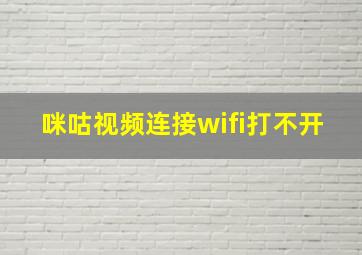 咪咕视频连接wifi打不开